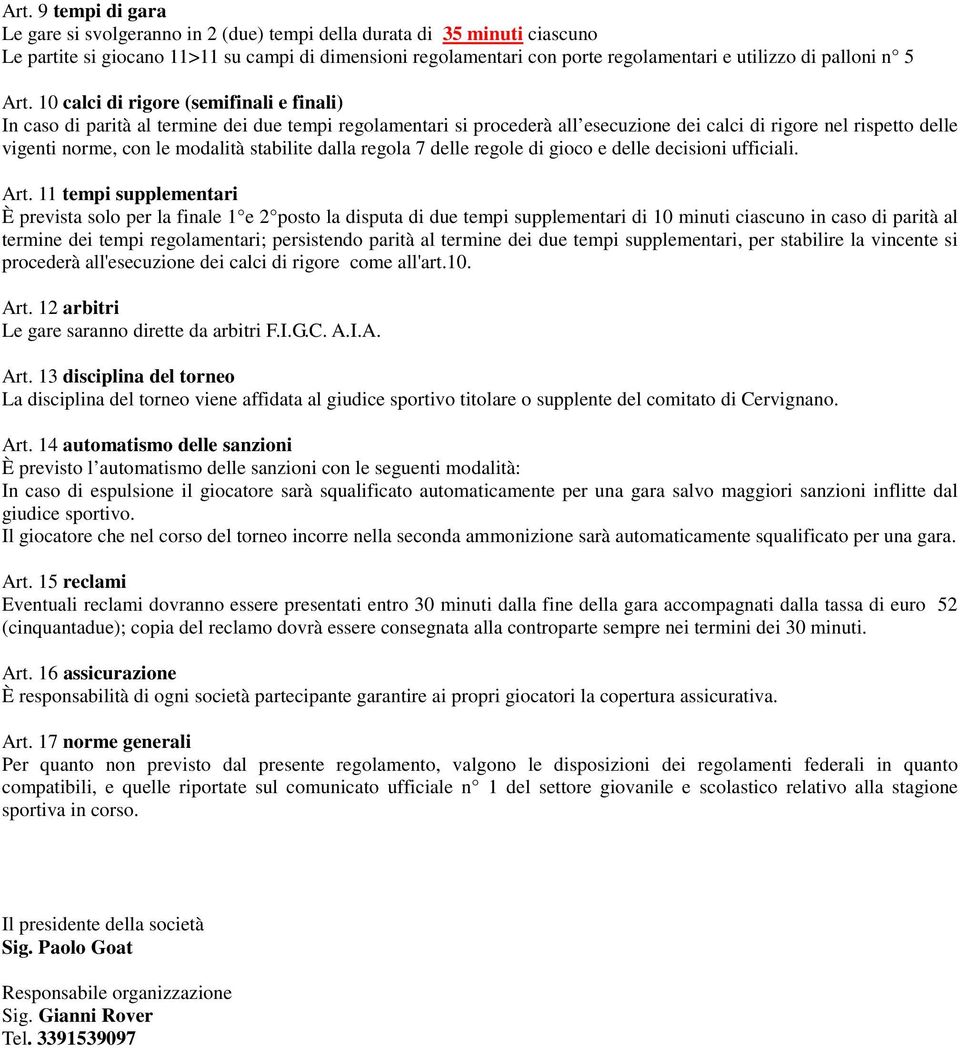 Art. 9 tempi di gara
Le gare si svolgeranno in 2 (due) tempi della durata di 35 minuti ciascuno
Le partite si giocano 11>11 su campi di dimensioni regolamentari con porte regolamentari e utilizzo di palloni n° 5

Art. 10 calci di rigore (semifinali e finali)
In caso di parità al termine dei due tempi regolamentari si procederà all'esecuzione dei calci di rigore nel rispetto delle vigenti norme, con le modalità stabilite dalla regola 7 delle regole di gioco e delle decisioni ufficiali.

Art. 11 tempi supplementari
È prevista solo per la finale 1° e 2° posto la disputa di due tempi supplementari di 10 minuti ciascuno in caso di parità al termine dei tempi regolamentari; persistendo parità al termine dei due tempi supplementari, per stabilire la vincente si procederà all'esecuzione dei calci di rigore come all'art.10.

Art. 12 arbitri
Le gare saranno dirette da arbitri F.I.G.C. A.I.A.

Art. 13 disciplina del torneo
La disciplina del torneo viene affidata al giudice sportivo titolare o supplente del comitato di Cervignano.

Art. 14 automatismo delle sanzioni
È previsto l'automatismo delle sanzioni con le seguenti modalità:
In caso di espulsione il giocatore sarà squalificato automaticamente per una gara salvo maggiori sanzioni inflitte dal giudice sportivo.
Il giocatore che nel corso del torneo incorre nella seconda ammonizione sarà automaticamente squalificato per una gara.

Art. 15 reclami
Eventuali reclami dovranno essere presentati entro 30 minuti dalla fine della gara accompagnati dalla tassa di euro 52 (cinquantadue); copia del reclamo dovrà essere consegnata alla controparte sempre nei termini dei 30 minuti.

Art. 16 assicurazione
È responsabilità di ogni società partecipante garantire ai propri giocatori la copertura assicurativa.

Art. 17 norme generali
Per quanto non previsto dal presente regolamento, valgono le disposizioni dei regolamenti federali in quanto compatibili, e quelle riportate sul comunicato ufficiale n° 1 del settore giovanile e scolastico relativo alla stagione sportiva in corso.

Il presidente della società
Sig. Paolo Goat

Responsabile organizzazione
Sig. Gianni Rover
Tel. 3391539097